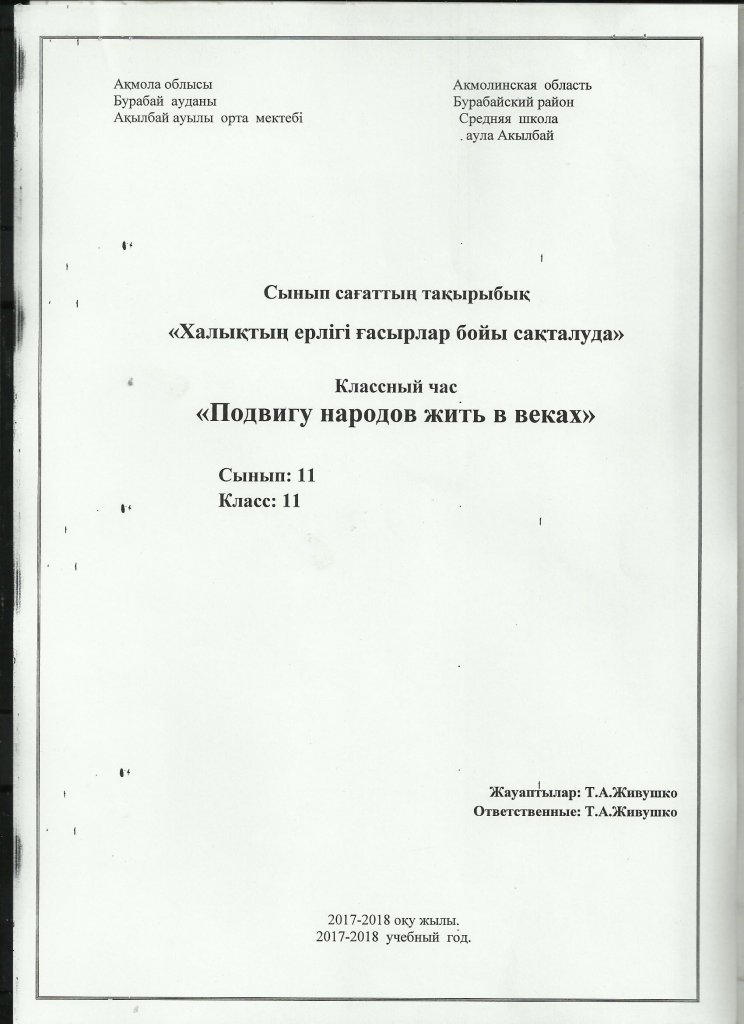 Ақмола облысы
Бурабай ауданы
Ақылбай ауылы орта мектебі

Акмолинская область
Бурабайский район
Средняя школа
. аула Акылбай

Сынып сағаттың тақырыбық

«Халықтың ерлігі ғасырлар бойы сақталуда»

Классный час
«Подвигу народов жить в веках»

Сынып: 11
Класс: 11

Жауаптылар: Т.А.Живушко
Ответственные: Т.А.Живушко

2017-2018 оқу жылы.
2017-2018 учебный год.